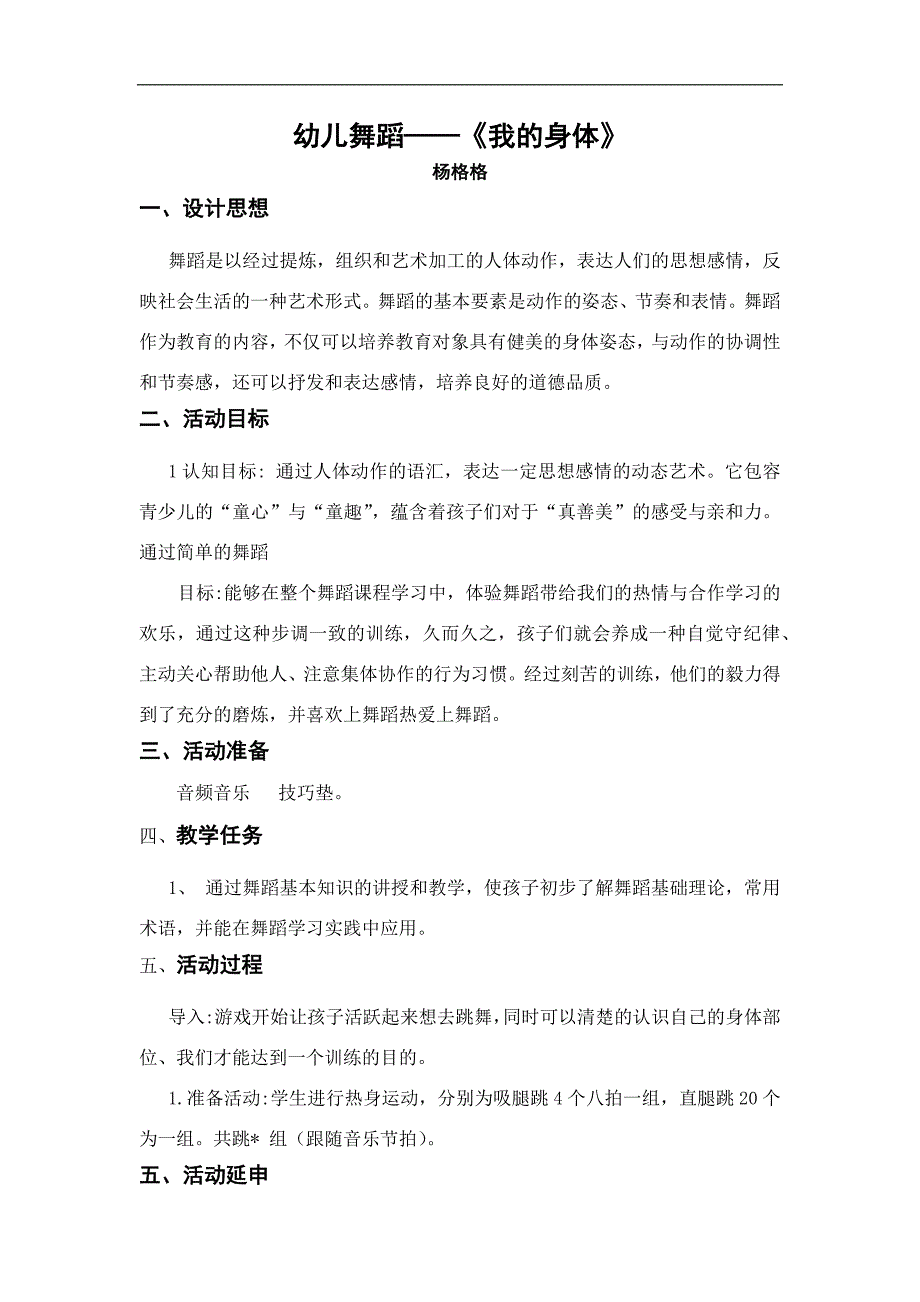 幼儿舞蹈——《我的身体》

杨格格

一、设计思想

舞蹈是以经过提炼，组织和艺术加工的人体动作，表达人们的思想感情，反映社会生活的一种艺术形式。舞蹈的基本要素是动作的姿态、节奏和表情。舞蹈作为教育的内容，不仅可以培养教育对象具有健美的身体姿态，与动作的协调性和节奏感，还可以抒发和表达感情，培养良好的道德品质。

二、活动目标

1 认知目标：通过人体动作的语汇，表达一定思想感情的动态艺术。它包容青少儿的“童心”与“童趣”，蕴含着孩子们对于“真善美”的感受与亲和力。通过简单的舞蹈

目标:能够在整个舞蹈课程学习中，体验舞蹈带给我们的热情与合作学习的欢乐，通过这种步调一致的训练，久而久之，孩子们就会养成一种自觉守纪律、主动关心帮助他人、注意集体协作的行为习惯。经过刻苦的训练，他们的毅力得到了充分的磨炼，并喜欢上舞蹈热爱上舞蹈。

三、活动准备

音频音乐　　技巧垫。

四、教学任务

1、 通过舞蹈基本知识的讲授和教学，使孩子初步了解舞蹈基础理论，常用术语，并能在舞蹈学习实践中应用。

五、活动过程

导入:游戏开始让孩子活跃起来想去跳舞,同时可以清楚的认识自己的身体部位、我们才能达到一个训练的目的。

1.准备活动:学生进行热身运动，分别为吸腿跳 4 个八拍一组，直腿跳 20 个为一组。共跳* 组（跟随音乐节拍）。

五、活动延申